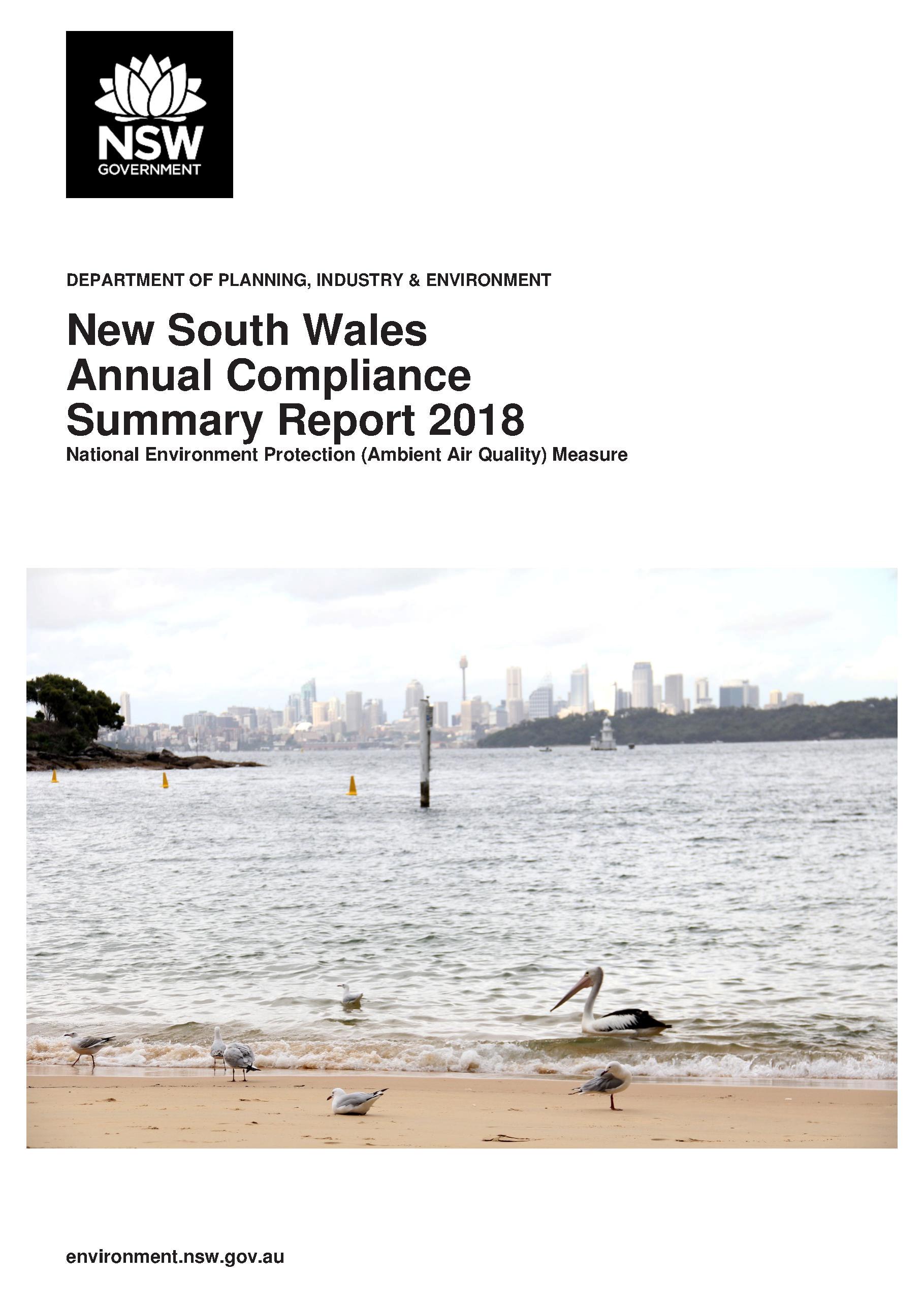 NSW
GOVERNMENT

DEPARTMENT OF PLANNING, INDUSTRY & ENVIRONMENT

New South Wales Annual Compliance Summary Report 2018

National Environment Protection (Ambient Air Quality) Measure

environment.nsw.gov.au